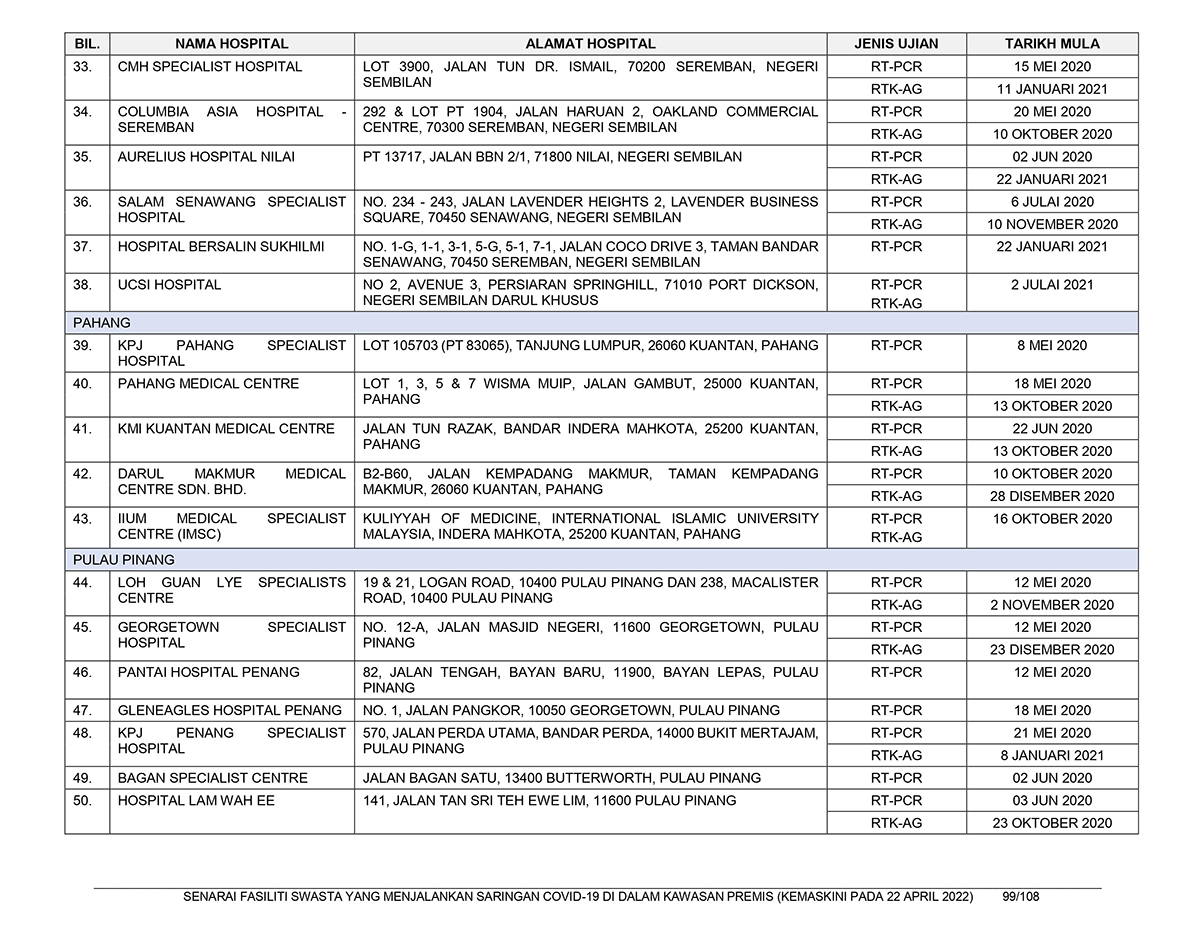 | BIL. | NAMA HOSPITAL | ALAMAT HOSPITAL | JENIS UJIAN | TARIKH MULA |
|---|---|---|---|---|
| 33. | CMH SPECIALIST HOSPITAL | LOT 3900, JALAN TUN DR. ISMAIL, 70200 SEREMBAN, NEGERI SEMBILAN | RT-PCR | 15 MEI 2020 |
| | | | RTK-AG | 11 JANUARI 2021 |
| 34. | COLUMBIA ASIA HOSPITAL - SEREMBAN | 292 & LOT PT 1904, JALAN HARUAN 2, OAKLAND COMMERCIAL CENTRE, 70300 SEREMBAN, NEGERI SEMBILAN | RT-PCR | 20 MEI 2020 |
| | | | RTK-AG | 10 OKTOBER 2020 |
| 35. | AURELIUS HOSPITAL NILAI | PT 13717, JALAN BBN 2/1, 71800 NILAI, NEGERI SEMBILAN | RT-PCR | 02 JUN 2020 |
| | | | RTK-AG | 22 JANUARI 2021 |
| 36. | SALAM SENAWANG SPECIALIST HOSPITAL | NO. 234 - 243, JALAN LAVENDER HEIGHTS 2, LAVENDER BUSINESS SQUARE, 70450 SENAWANG, NEGERI SEMBILAN | RT-PCR | 6 JULAI 2020 |
| | | | RTK-AG | 10 NOVEMBER 2020 |
| 37. | HOSPITAL BERSALIN SUKHILMI | NO. 1-G, 1-1, 3-1, 5-G, 5-1, 7-1, JALAN COCO DRIVE 3, TAMAN BANDAR SENAWANG, 70450 SEREMBAN, NEGERI SEMBILAN | RT-PCR | 22 JANUARI 2021 |
| 38. | UCSI HOSPITAL | NO 2, AVENUE 3, PERSIARAN SPRINGHILL, 71010 PORT DICKSON, NEGERI SEMBILAN DARUL KHUSUS | RT-PCR RTK-AG | 2 JULAI 2021 |
| PAHANG | | | | |
| 39. | KPJ PAHANG SPECIALIST HOSPITAL | LOT 105703 (PT 83065), TANJUNG LUMPUR, 26060 KUANTAN, PAHANG | RT-PCR | 8 MEI 2020 |
| 40. | PAHANG MEDICAL CENTRE | LOT 1, 3, 5 & 7 WISMA MUIP, JALAN GAMBUT, 25000 KUANTAN, PAHANG | RT-PCR | 18 MEI 2020 |
| | | | RTK-AG | 13 OKTOBER 2020 |
| 41. | KMI KUANTAN MEDICAL CENTRE | JALAN TUN RAZAK, BANDAR INDERA MAHKOTA, 25200 KUANTAN, PAHANG | RT-PCR | 22 JUN 2020 |
| | | | RTK-AG | 13 OKTOBER 2020 |
| 42. | DARUL MAKMUR MEDICAL CENTRE SDN. BHD. | B2-B60, JALAN KEMPADANG MAKMUR, TAMAN KEMPADANG MAKMUR, 26060 KUANTAN, PAHANG | RT-PCR | 10 OKTOBER 2020 |
| | | | RTK-AG | 28 DISEMBER 2020 |
| 43. | IIUM MEDICAL SPECIALIST CENTRE (IMSC) | KULIYYAH OF MEDICINE, INTERNATIONAL ISLAMIC UNIVERSITY MALAYSIA, INDERA MAHKOTA, 25200 KUANTAN, PAHANG | RT-PCR RTK-AG | 16 OKTOBER 2020 |
| PULAU PINANG | | | | |
| 44. | LOH GUAN LYE SPECIALISTS CENTRE | 19 & 21, LOGAN ROAD, 10400 PULAU PINANG DAN 238, MACALISTER ROAD, 10400 PULAU PINANG | RT-PCR | 12 MEI 2020 |
| | | | RTK-AG | 2 NOVEMBER 2020 |
| 45. | GEORGETOWN SPECIALIST HOSPITAL | NO. 12-A, JALAN MASJID NEGERI, 11600 GEORGETOWN, PULAU PINANG | RT-PCR | 12 MEI 2020 |
| | | | RTK-AG | 23 DISEMBER 2020 |
| 46. | PANTAI HOSPITAL PENANG | 82, JALAN TENGAH, BAYAN BARU, 11900, BAYAN LEPAS, PULAU PINANG | RT-PCR | 12 MEI 2020 |
| 47. | GLENEAGLES HOSPITAL PENANG | NO. 1, JALAN PANGKOR, 10050 GEORGETOWN, PULAU PINANG | RT-PCR | 18 MEI 2020 |
| 48. | KPJ PENANG SPECIALIST HOSPITAL | 570, JALAN PERDA UTAMA, BANDAR PERDA, 14000 BUKIT MERTAJAM, PULAU PINANG | RT-PCR | 21 MEI 2020 |
| | | | RTK-AG | 8 JANUARI 2021 |
| 49. | BAGAN SPECIALIST CENTRE | JALAN BAGAN SATU, 13400 BUTTERWORTH, PULAU PINANG | RT-PCR | 02 JUN 2020 |
| 50. | HOSPITAL LAM WAH EE | 141, JALAN TAN SRI TEH EWE LIM, 11600 PULAU PINANG | RT-PCR | 03 JUN 2020 |
| | | | RTK-AG | 23 OKTOBER 2020 |

SENARAI FASILITI SWASTA YANG MENJALANKAN SARINGAN COVID-19 DI DALAM KAWASAN PREMIS (KEMASKINI PADA 22 APRIL 2022) 99/108